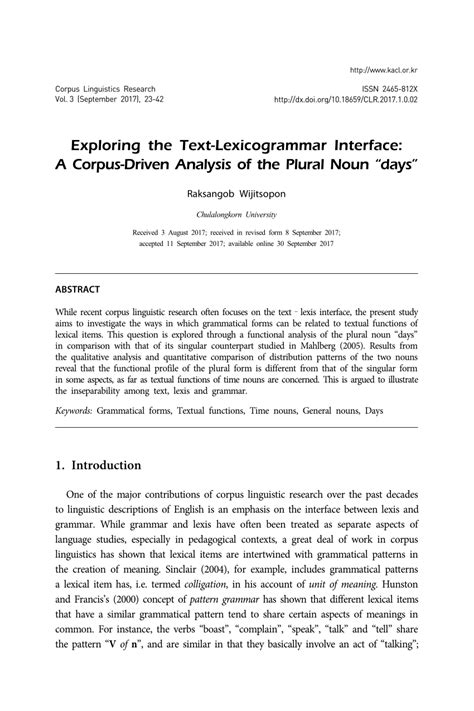 http://www.kacl.or.kr

Corpus Linguistics Research
Vol. 3 (September 2017), 23-42

ISSN 2465-812X
http://dx.doi.org/10.18659/CLR.2017.1.0.02

Exploring the Text-Lexicogrammar Interface: A Corpus-Driven Analysis of the Plural Noun "days"

Raksangob Wijitsopon

Chulalongkorn University

Received 3 August 2017; received in revised form 8 September 2017; accepted 11 September 2017; available online 30 September 2017

ABSTRACT

While recent corpus linguistic research often focuses on the text - lexis interface, the present study aims to investigate the ways in which grammatical forms can be related to textual functions of lexical items. This question is explored through a functional analysis of the plural noun "days" in comparison with that of its singular counterpart studied in Mahlberg (2005). Results from the qualitative analysis and quantitative comparison of distribution patterns of the two nouns reveal that the functional profile of the plural form is different from that of the singular form in some aspects, as far as textual functions of time nouns are concerned. This is argued to illustrate the inseparability among text, lexis and grammar.

Keywords: Grammatical forms, Textual functions, Time nouns, General nouns, Days

1. Introduction

One of the major contributions of corpus linguistic research over the past decades to linguistic descriptions of English is an emphasis on the interface between lexis and grammar. While grammar and lexis have often been treated as separate aspects of language studies, especially in pedagogical contexts, a great deal of work in corpus linguistics has shown that lexical items are intertwined with grammatical patterns in the creation of meaning. Sinclair (2004), for example, includes grammatical patterns a lexical item has, i.e. termed colligation, in his account of unit of meaning. Hunston and Francis's (2000) concept of pattern grammar has shown that different lexical items that have a similar grammatical pattern tend to share certain aspects of meanings in common. For instance, the verbs "boast", "complain", "speak", "talk" and "tell" share the pattern "V of n", and are similar in that they basically involve an act of "talking";